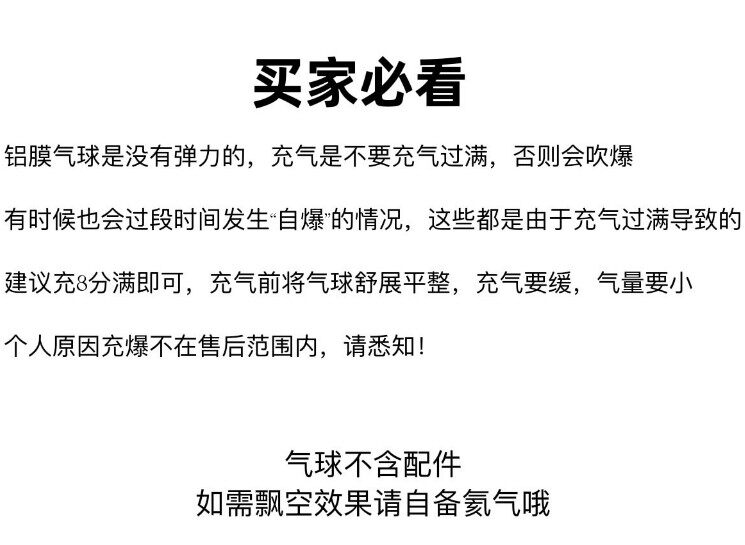 买家必看

铝膜气球是没有弹力的，充气是不要充气过满，否则会吹爆

有时候也会过段时间发生“自爆”的情况，这些都是由于充气过满导致的

建议充8分满即可，充气前将气球舒展平整，充气要缓，气量要小

个人原因充爆不在售后范围内，请悉知！

气球不含配件
如需飘空效果请自备氦气哦